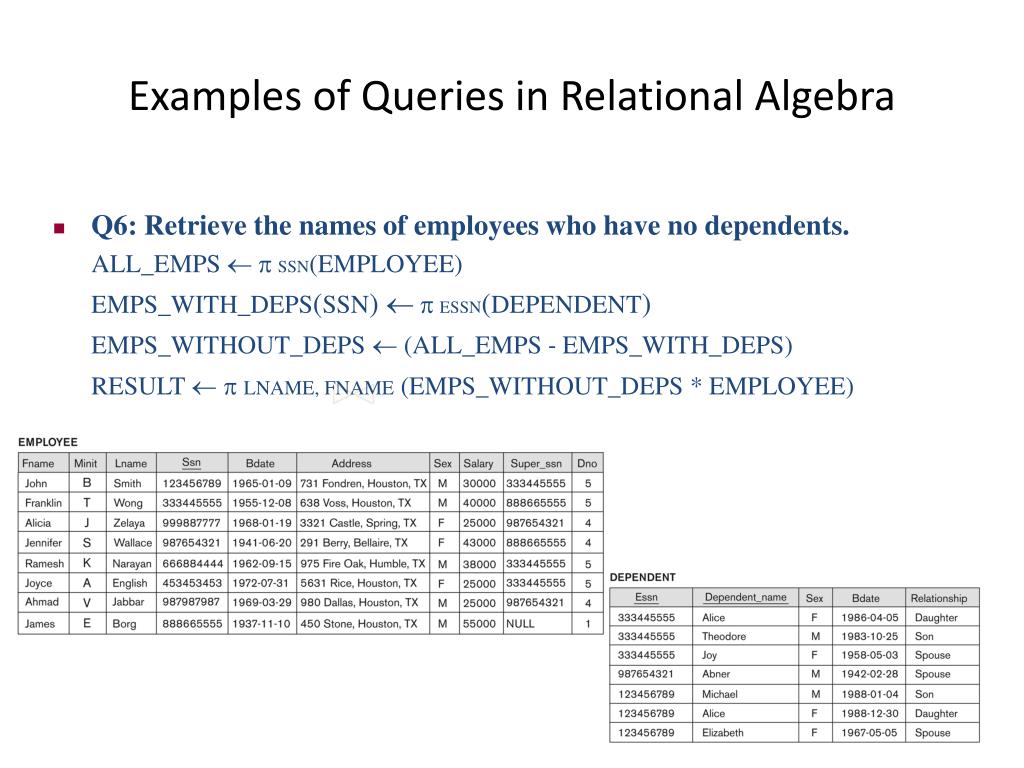 Examples of Queries in Relational Algebra

Q6: Retrieve the names of employees who have no dependents.
ALL_EMPS $\leftarrow \pi_{SSN}$(EMPLOYEE)
EMPS_WITH_DEPS(SSN) $\leftarrow \pi_{ESSN}$(DEPENDENT)
EMPS_WITHOUT_DEPS $\leftarrow$ (ALL_EMPS - EMPS_WITH_DEPS)
RESULT $\leftarrow \pi_{LNAME, FNAME}$ (EMPS_WITHOUT_DEPS * EMPLOYEE)

EMPLOYEE

| Fname | Minit | Lname | Ssn | Bdate | Address | Sex | Salary | Super_ssn | Dno |
|---|---|---|---|---|---|---|---|---|---|
| John | B | Smith | 123456789 | 1965-01-09 | 731 Fondren, Houston, TX | M | 30000 | 333445555 | 5 |
| Franklin | T | Wong | 333445555 | 1955-12-08 | 638 Voss, Houston, TX | M | 40000 | 888665555 | 5 |
| Alicia | J | Zelaya | 999887777 | 1968-01-19 | 3321 Castle, Spring, TX | F | 25000 | 987654321 | 4 |
| Jennifer | S | Wallace | 987654321 | 1941-06-20 | 291 Berry, Bellaire, TX | F | 43000 | 888665555 | 4 |
| Ramesh | K | Narayan | 666884444 | 1962-09-15 | 975 Fire Oak, Humble, TX | M | 38000 | 333445555 | 5 |
| Joyce | A | English | 453453453 | 1972-07-31 | 5631 Rice, Houston, TX | F | 25000 | 333445555 | 5 |
| Ahmad | V | Jabbar | 987987987 | 1969-03-29 | 980 Dallas, Houston, TX | M | 25000 | 987654321 | 4 |
| James | E | Borg | 888665555 | 1937-11-10 | 450 Stone, Houston, TX | M | 55000 | NULL | 1 |

DEPENDENT

| Essn | Dependent_name | Sex | Bdate | Relationship |
|---|---|---|---|---|
| 333445555 | Alice | F | 1986-04-05 | Daughter |
| 333445555 | Theodore | M | 1983-10-25 | Son |
| 333445555 | Joy | F | 1958-05-03 | Spouse |
| 987654321 | Abner | M | 1942-02-28 | Spouse |
| 123456789 | Michael | M | 1988-01-04 | Son |
| 123456789 | Alice | F | 1988-12-30 | Daughter |
| 123456789 | Elizabeth | F | 1967-05-05 | Spouse |